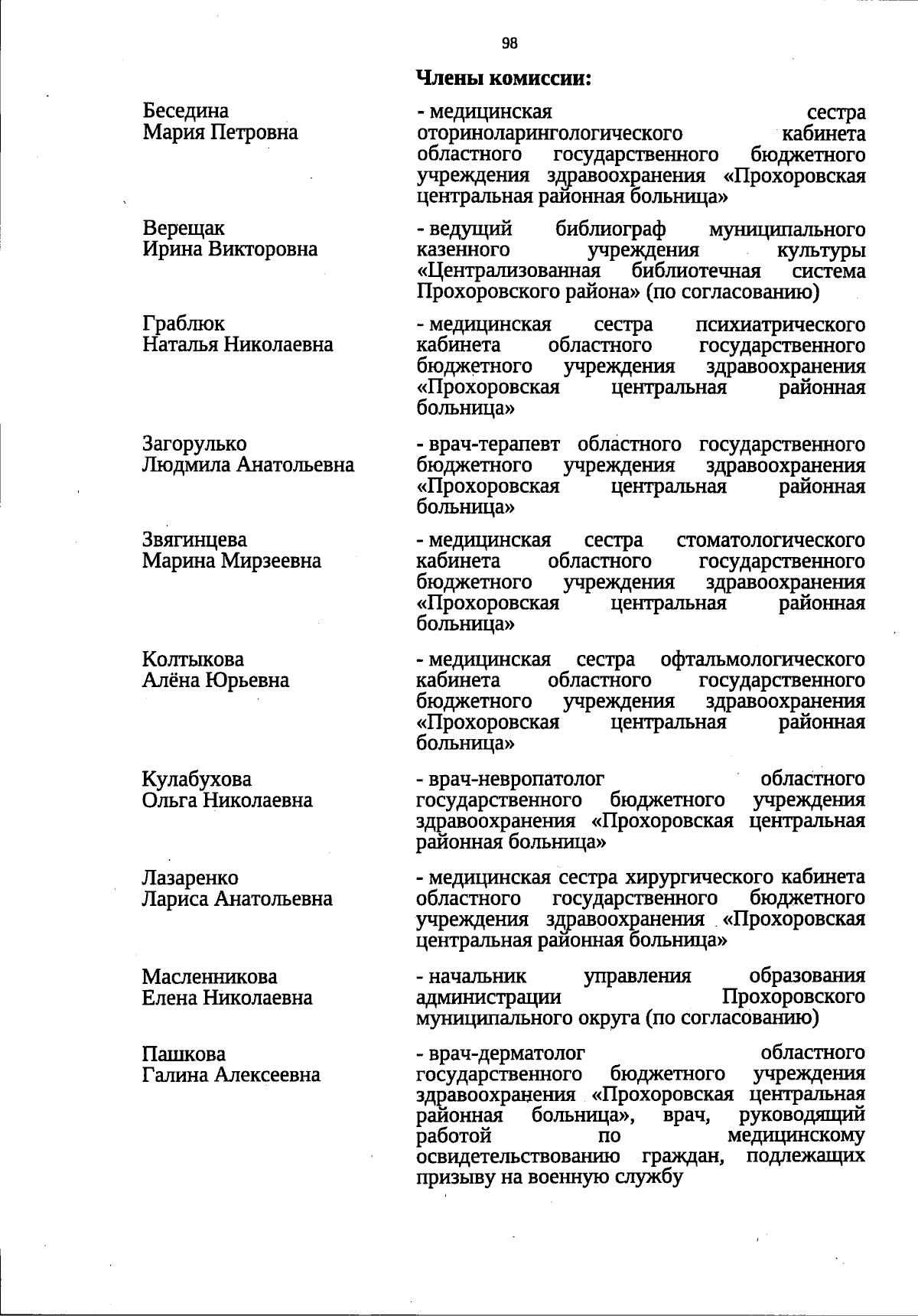 98

Члены комиссии:

Беседина Мария Петровна

- медицинская сестра оториноларингологического кабинета областного государственного бюджетного учреждения здравоохранения «Прохоровская центральная районная больница»

Верещак Ирина Викторовна

- ведущий библиограф муниципального казенного учреждения культуры «Централизованная библиотечная система Прохоровского района» (по согласованию)

Граблюк Наталья Николаевна

- медицинская сестра психиатрического кабинета областного государственного бюджетного учреждения здравоохранения «Прохоровская центральная районная больница»

Загорулько Людмила Анатольевна

- врач-терапевт областного государственного бюджетного учреждения здравоохранения «Прохоровская центральная районная больница»

Звягинцева Марина Мирзеевна

- медицинская сестра стоматологического кабинета областного государственного бюджетного учреждения здравоохранения «Прохоровская центральная районная больница»

Колтыкова Алёна Юрьевна

- медицинская сестра офтальмологического кабинета областного государственного бюджетного учреждения здравоохранения «Прохоровская центральная районная больница»

Кулабухова Ольга Николаевна

- врач-невропатолог областного государственного бюджетного учреждения здравоохранения «Прохоровская центральная районная больница»

Лазаренко Лариса Анатольевна

- медицинская сестра хирургического кабинета областного государственного бюджетного учреждения здравоохранения «Прохоровская центральная районная больница»

Масленникова Елена Николаевна

- начальник управления образования администрации Прохоровского муниципального округа (по согласованию)

Пашкова Галина Алексеевна

- врач-дерматолог областного государственного бюджетного учреждения здравоохранения «Прохоровская центральная районная больница», врач, руководящий работой по медицинскому освидетельствованию граждан, подлежащих призыву на военную службу